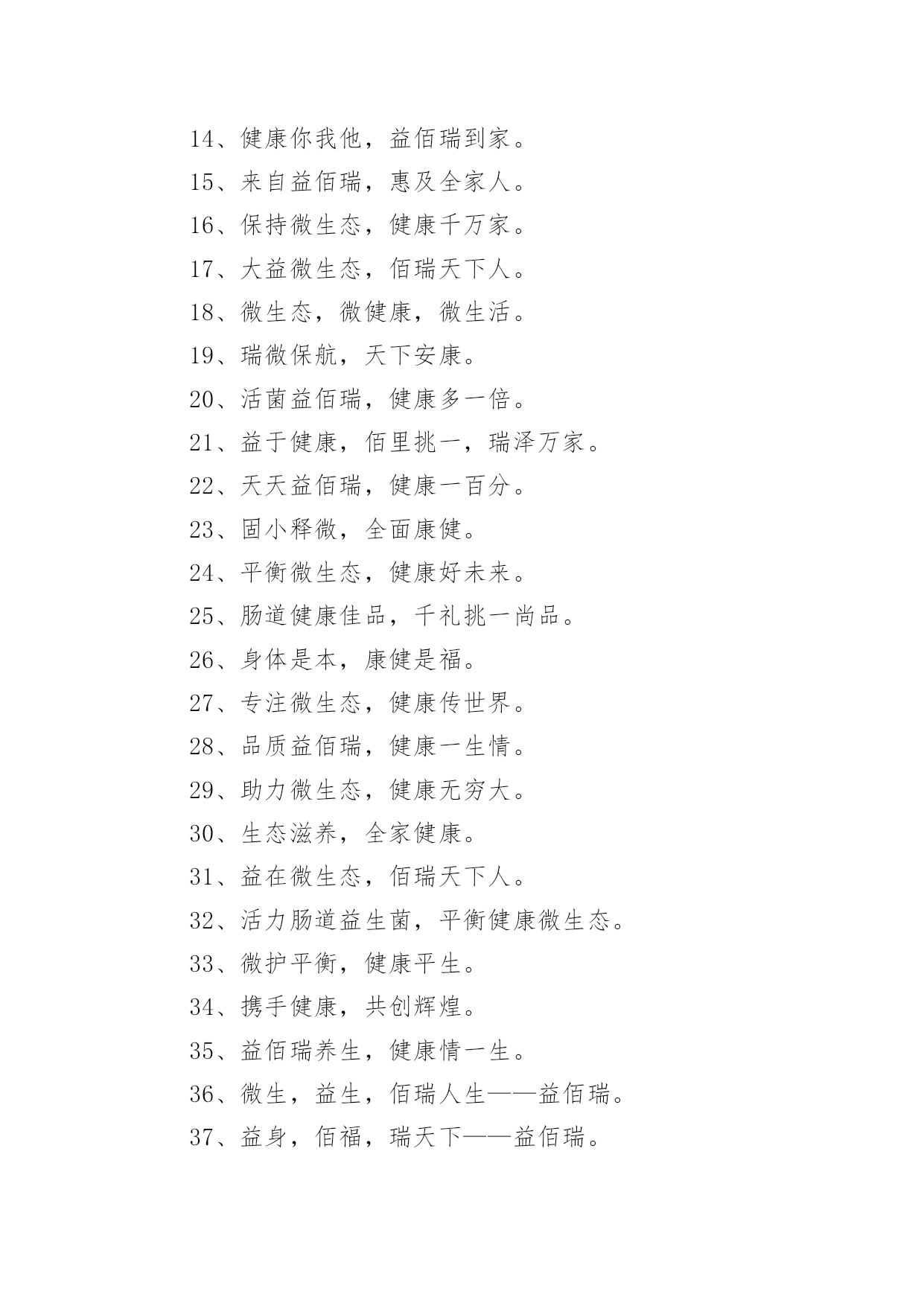 14、健康你我他，益佰瑞到家。

15、来自益佰瑞，惠及全家人。

16、保持微生态，健康千万家。

17、大益微生态，佰瑞天下人。

18、微生态，微健康，微生活。

19、瑞微保航，天下安康。

20、活菌益佰瑞，健康多一倍。

21、益于健康，佰里挑一，瑞泽万家。

22、天天益佰瑞，健康一百分。

23、固小释微，全面康健。

24、平衡微生态，健康好未来。

25、肠道健康佳品，千礼挑一尚品。

26、身体是本，康健是福。

27、专注微生态，健康传世界。

28、品质益佰瑞，健康一生情。

29、助力微生态，健康无穷大。

30、生态滋养，全家健康。

31、益在微生态，佰瑞天下人。

32、活力肠道益生菌，平衡健康微生态。

33、微护平衡，健康平生。

34、携手健康，共创辉煌。

35、益佰瑞养生，健康情一生。

36、微生，益生，佰瑞人生——益佰瑞。

37、益身，佰福，瑞天下——益佰瑞。